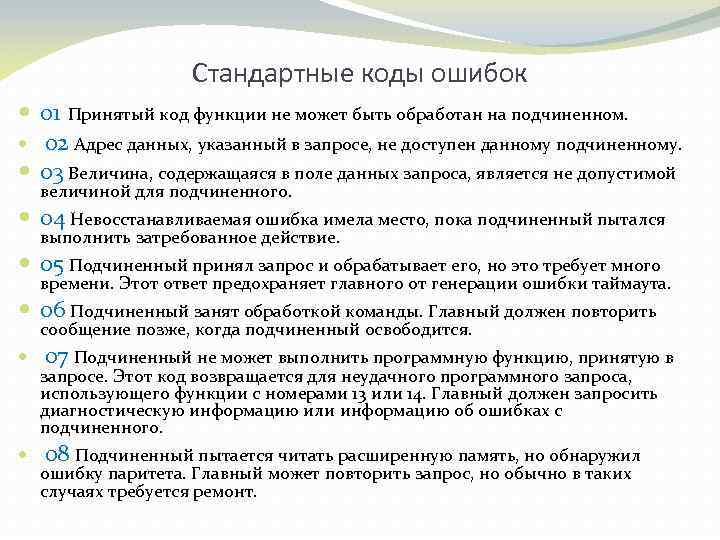 Стандартные коды ошибок

01 Принятый код функции не может быть обработан на подчиненном.

02 Адрес данных, указанный в запросе, не доступен данному подчиненному.

03 Величина, содержащаяся в поле данных запроса, является не допустимой величиной для подчиненного.

04 Невосстанавливаемая ошибка имела место, пока подчиненный пытался выполнить затребованное действие.

05 Подчиненный принял запрос и обрабатывает его, но это требует много времени. Этот ответ предохраняет главного от генерации ошибки таймаута.

06 Подчиненный занят обработкой команды. Главный должен повторить сообщение позже, когда подчиненный освободится.

07 Подчиненный не может выполнить программную функцию, принятую в запросе. Этот код возвращается для неудачного программного запроса, использующего функции с номерами 13 или 14. Главный должен запросить диагностическую информацию или информацию об ошибках с подчиненного.

08 Подчиненный пытается читать расширенную память, но обнаружил ошибку паритета. Главный может повторить запрос, но обычно в таких случаях требуется ремонт.